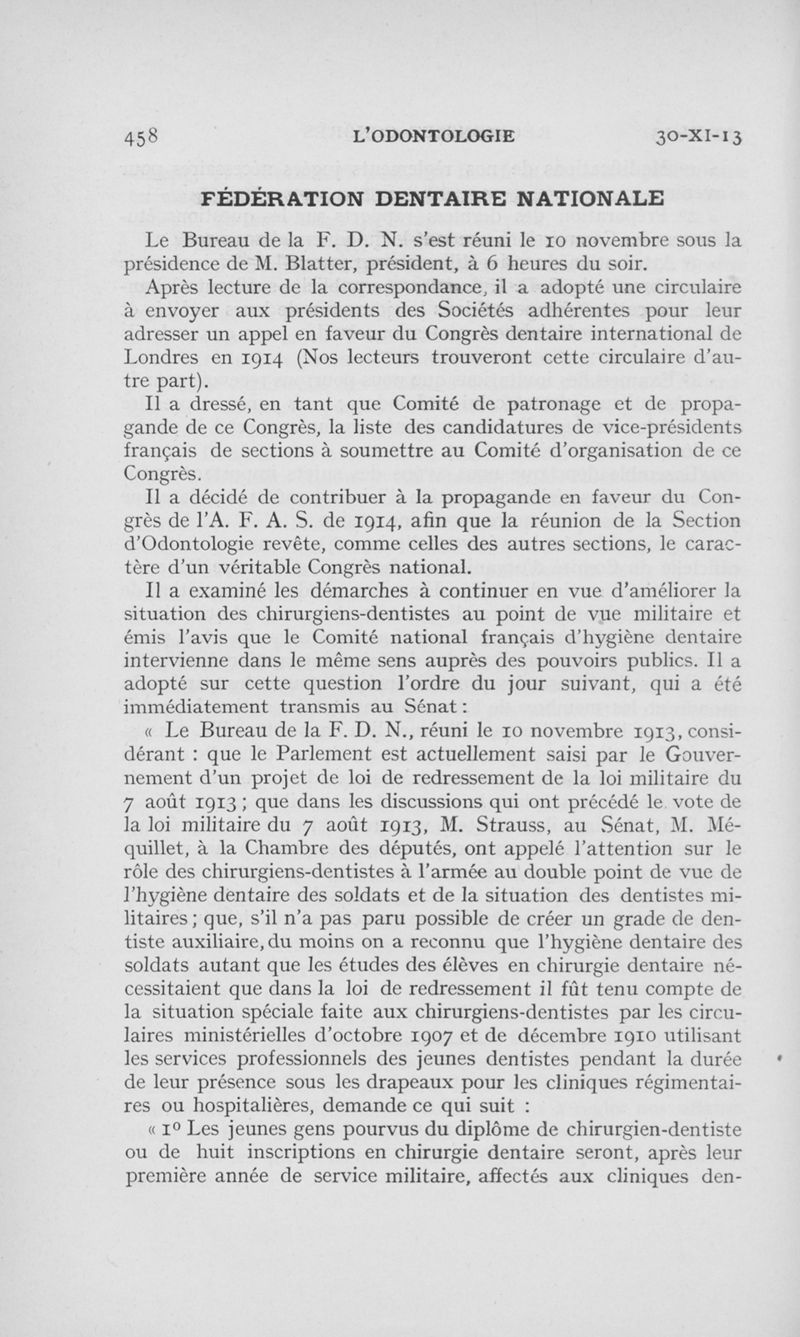 458 L'ODONTOLOGIE 30-XI-13

FÉDÉRATION DENTAIRE NATIONALE

Le Bureau de la F. D. N. s'est réuni le 10 novembre sous la présidence de M. Blatter, président, à 6 heures du soir.

Après lecture de la correspondance, il a adopté une circulaire à envoyer aux présidents des Sociétés adhérentes pour leur adresser un appel en faveur du Congrès dentaire international de Londres en 1914 (Nos lecteurs trouveront cette circulaire d'autre part).

Il a dressé, en tant que Comité de patronage et de propagande de ce Congrès, la liste des candidatures de vice-présidents français de sections à soumettre au Comité d'organisation de ce Congrès.

Il a décidé de contribuer à la propagande en faveur du Congrès de l'A. F. A. S. de 1914, afin que la réunion de la Section d'Odontologie revête, comme celles des autres sections, le caractère d'un véritable Congrès national.

Il a examiné les démarches à continuer en vue d'améliorer la situation des chirurgiens-dentistes au point de vue militaire et émis l'avis que le Comité national français d'hygiène dentaire intervienne dans le même sens auprès des pouvoirs publics. Il a adopté sur cette question l'ordre du jour suivant, qui a été immédiatement transmis au Sénat :

« Le Bureau de la F. D. N., réuni le 10 novembre 1913, considérant : que le Parlement est actuellement saisi par le Gouvernement d'un projet de loi de redressement de la loi militaire du 7 août 1913 ; que dans les discussions qui ont précédé le vote de la loi militaire du 7 août 1913, M. Strauss, au Sénat, M. Méquillet, à la Chambre des députés, ont appelé l'attention sur le rôle des chirurgiens-dentistes à l'armée au double point de vue de l'hygiène dentaire des soldats et de la situation des dentistes militaires ; que, s'il n'a pas paru possible de créer un grade de dentiste auxiliaire, du moins on a reconnu que l'hygiène dentaire des soldats autant que les études des élèves en chirurgie dentaire nécessitaient que dans la loi de redressement il fût tenu compte de la situation spéciale faite aux chirurgiens-dentistes par les circulaires ministérielles d'octobre 1907 et de décembre 1910 utilisant les services professionnels des jeunes dentistes pendant la durée de leur présence sous les drapeaux pour les cliniques régimentaires ou hospitalières, demande ce qui suit :

« 1° Les jeunes gens pourvus du diplôme de chirurgien-dentiste ou de huit inscriptions en chirurgie dentaire seront, après leur première année de service militaire, affectés aux cliniques den-